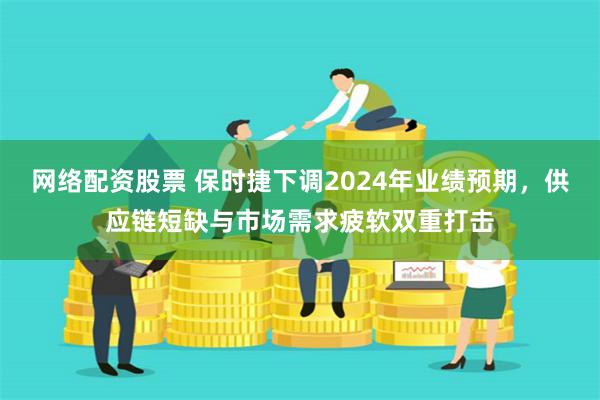 网络配资股票 保时捷下调2024年业绩预期，供应链短缺与市场需求疲软双重打击